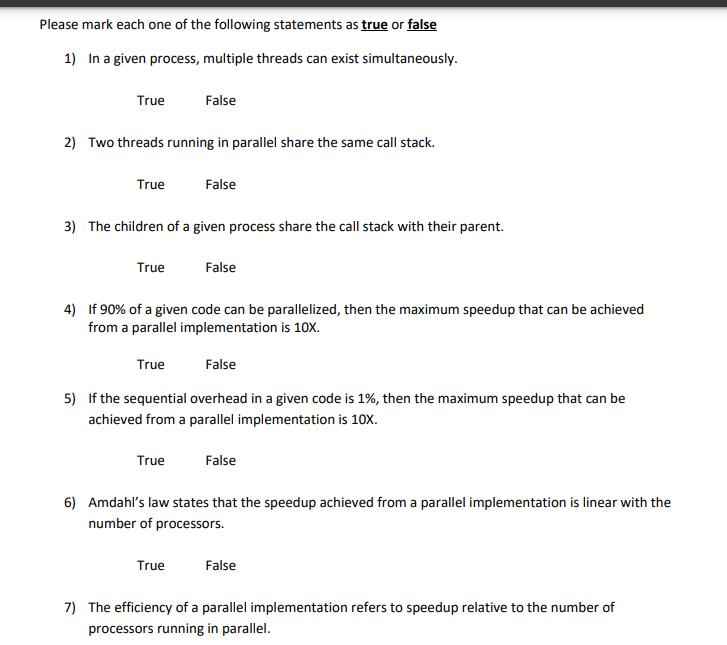 Please mark each one of the following statements as true or false

1) In a given process, multiple threads can exist simultaneously.

True False

2) Two threads running in parallel share the same call stack.

True False

3) The children of a given process share the call stack with their parent.

True False

4) If 90% of a given code can be parallelized, then the maximum speedup that can be achieved from a parallel implementation is 10X.

True False

5) If the sequential overhead in a given code is 1%, then the maximum speedup that can be achieved from a parallel implementation is 10X.

True False

6) Amdahl's law states that the speedup achieved from a parallel implementation is linear with the number of processors.

True False

7) The efficiency of a parallel implementation refers to speedup relative to the number of processors running in parallel.